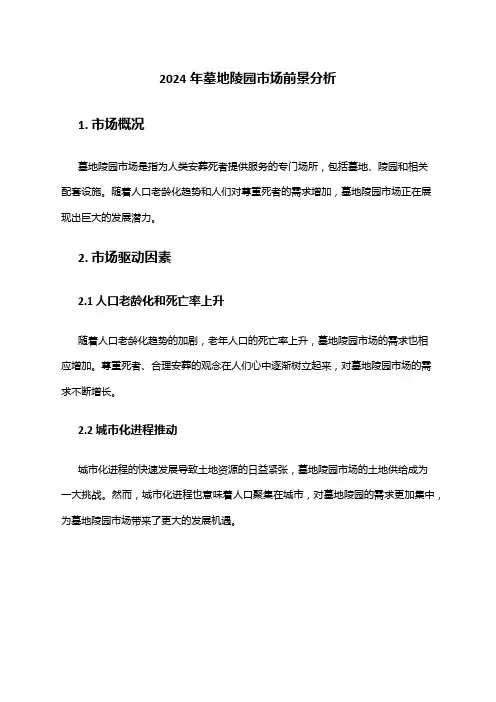 2024 年墓地陵园市场前景分析

1. 市场概况

墓地陵园市场是指为人类安葬死者提供服务的专门场所，包括墓地、陵园和相关配套设施。随着人口老龄化趋势和人们对尊重死者的需求增加，墓地陵园市场正在展现出巨大的发展潜力。

2. 市场驱动因素

2.1 人口老龄化和死亡率上升

随着人口老龄化趋势的加剧，老年人口的死亡率上升，墓地陵园市场的需求也相应增加。尊重死者、合理安葬的观念在人们心中逐渐树立起来，对墓地陵园市场的需求不断增长。

2.2 城市化进程推动

城市化进程的快速发展导致土地资源的日益紧张，墓地陵园市场的土地供给成为一大挑战。然而，城市化进程也意味着人口聚集在城市，对墓地陵园的需求更加集中，为墓地陵园市场带来了更大的发展机遇。